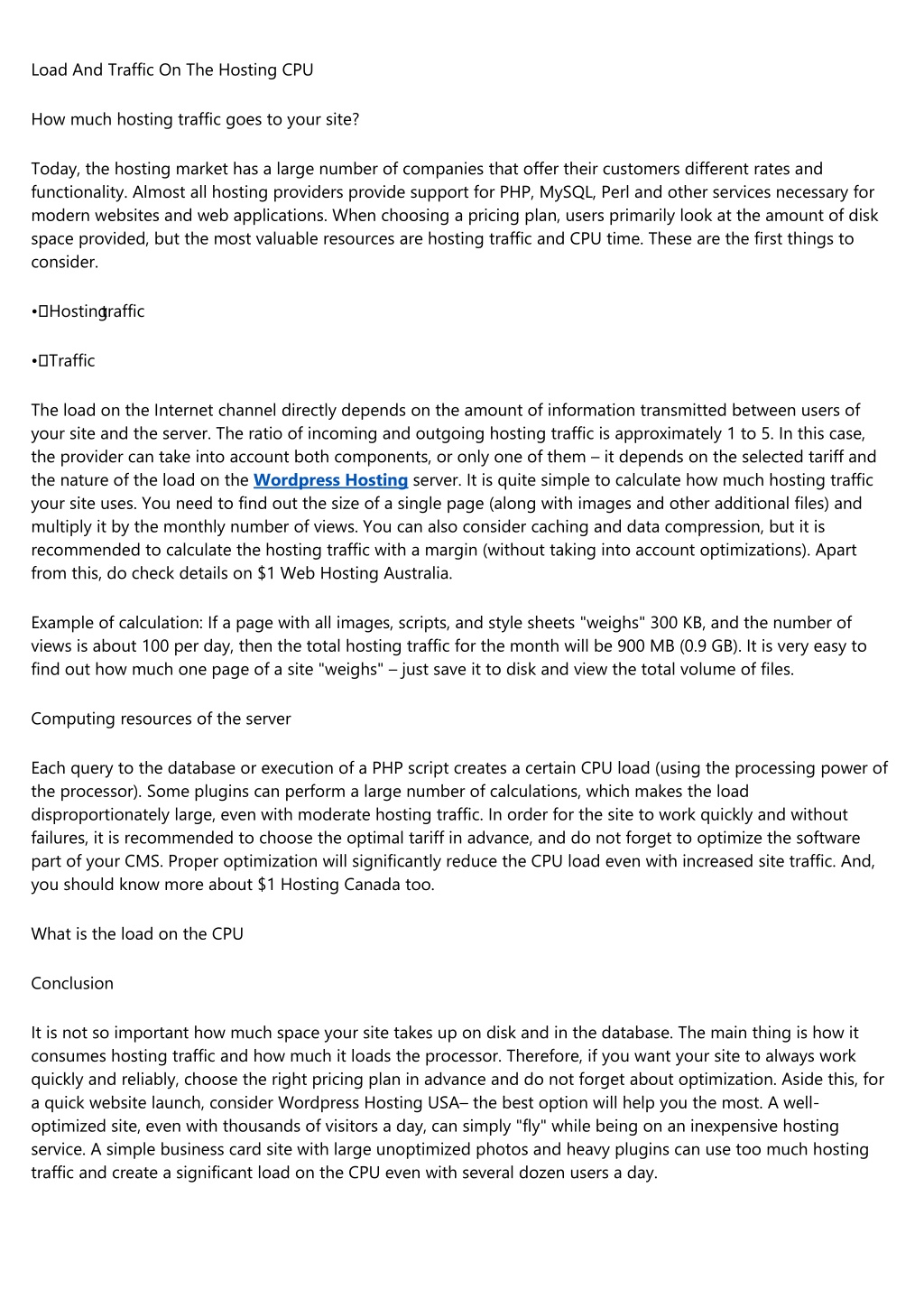 Load And Traffic On The Hosting CPU

How much hosting traffic goes to your site?

Today, the hosting market has a large number of companies that offer their customers different rates and functionality. Almost all hosting providers provide support for PHP, MySQL, Perl and other services necessary for modern websites and web applications. When choosing a pricing plan, users primarily look at the amount of disk space provided, but the most valuable resources are hosting traffic and CPU time. These are the first things to consider.

• Hosting traffic

• Traffic

The load on the Internet channel directly depends on the amount of information transmitted between users of your site and the server. The ratio of incoming and outgoing hosting traffic is approximately 1 to 5. In this case, the provider can take into account both components, or only one of them – it depends on the selected tariff and the nature of the load on the Wordpress Hosting server. It is quite simple to calculate how much hosting traffic your site uses. You need to find out the size of a single page (along with images and other additional files) and multiply it by the monthly number of views. You can also consider caching and data compression, but it is recommended to calculate the hosting traffic with a margin (without taking into account optimizations). Apart from this, do check details on $1 Web Hosting Australia.

Example of calculation: If a page with all images, scripts, and style sheets "weighs" 300 KB, and the number of views is about 100 per day, then the total hosting traffic for the month will be 900 MB (0.9 GB). It is very easy to find out how much one page of a site "weighs" – just save it to disk and view the total volume of files.

Computing resources of the server

Each query to the database or execution of a PHP script creates a certain CPU load (using the processing power of the processor). Some plugins can perform a large number of calculations, which makes the load disproportionately large, even with moderate hosting traffic. In order for the site to work quickly and without failures, it is recommended to choose the optimal tariff in advance, and do not forget to optimize the software part of your CMS. Proper optimization will significantly reduce the CPU load even with increased site traffic. And, you should know more about $1 Hosting Canada too.

What is the load on the CPU

Conclusion

It is not so important how much space your site takes up on disk and in the database. The main thing is how it consumes hosting traffic and how much it loads the processor. Therefore, if you want your site to always work quickly and reliably, choose the right pricing plan in advance and do not forget about optimization. Aside this, for a quick website launch, consider Wordpress Hosting USA– the best option will help you the most. A well-optimized site, even with thousands of visitors a day, can simply "fly" while being on an inexpensive hosting service. A simple business card site with large unoptimized photos and heavy plugins can use too much hosting traffic and create a significant load on the CPU even with several dozen users a day.